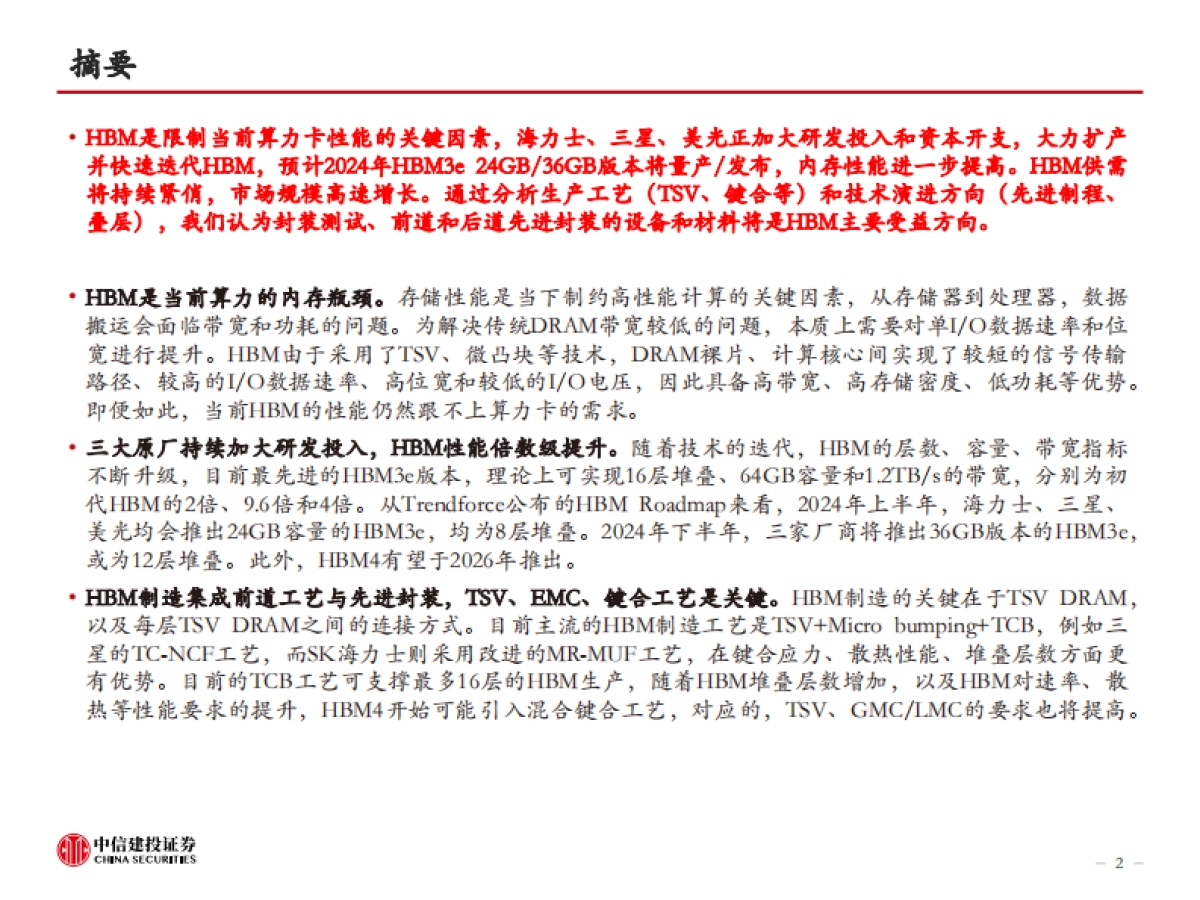 摘要

• HBM是限制当前算力卡性能的关键因素，海力士、三星、美光正加大研发投入和资本开支，大力扩产并快速迭代HBM，预计2024年HBM3e 24GB/36GB版本将量产/发布，内存性能进一步提高。HBM供需将持续紧俏，市场规模高速增长。通过分析生产工艺（TSV、键合等）和技术演进方向（先进制程、叠层），我们认为封装测试、前道和后道先进封装的设备和材料将是HBM主要受益方向。

• HBM是当前算力的内存瓶颈。存储性能是当下制约高性能计算的关键因素，从存储器到处理器，数据搬运会面临带宽和功耗的问题。为解决传统DRAM带宽较低的问题，本质上需要对单I/O数据速率和位宽进行提升。HBM由于采用了TSV、微凸块等技术，DRAM裸片、计算核心间实现了较短的信号传输路径、较高的I/O数据速率、高位宽和较低的I/O电压，因此具备高带宽、高存储密度、低功耗等优势。即便如此，当前HBM的性能仍然跟不上算力卡的需求。

• 三大原厂持续加大研发投入，HBM性能倍数级提升。随着技术的迭代，HBM的层数、容量、带宽指标不断升级，目前最先进的HBM3e版本，理论上可实现16层堆叠、64GB容量和1.2TB/s的带宽，分别为初代HBM的2倍、9.6倍和4倍。从Trendforce公布的HBM Roadmap来看，2024年上半年，海力士、三星、美光均会推出24GB容量的HBM3e，均为8层堆叠。2024年下半年，三家厂商将推出36GB版本的HBM3e，或为12层堆叠。此外，HBM4有望于2026年推出。

• HBM制造集成前道工艺与先进封装，TSV、EMC、键合工艺是关键。HBM制造的关键在于TSV DRAM，以及每层TSV DRAM之间的连接方式。目前主流的HBM制造工艺是TSV+Micro bumping+TCB，例如三星的TC-NCF工艺，而SK海力士则采用改进的MR-MUF工艺，在键合应力、散热性能、堆叠层数方面更有优势。目前的TCB工艺可支撑最多16层的HBM生产，随着HBM堆叠层数增加，以及HBM对速率、散热等性能要求的提升，HBM4开始可能引入混合键合工艺，对应的，TSV、GMC/LMC的要求也将提高。

中信建投证券
CHINA SECURITIES

– 2 –